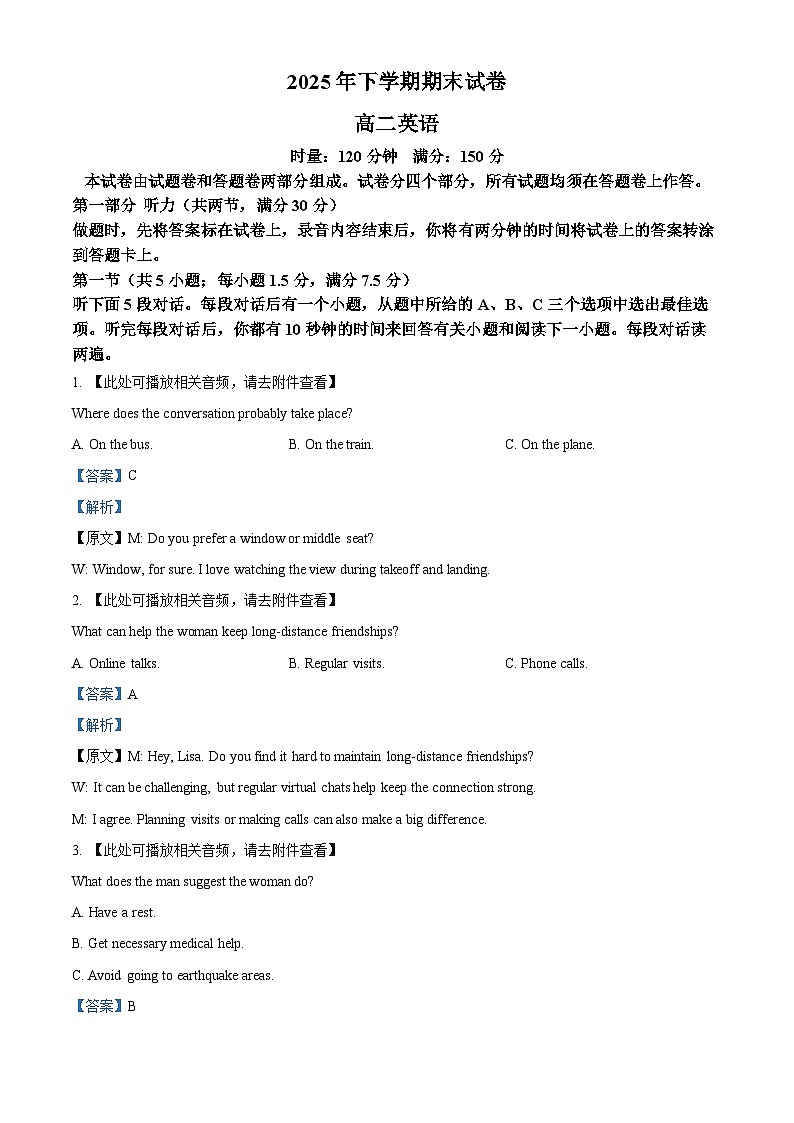 2025 年下学期期末试卷

高二英语

时量：120 分钟　满分：150 分

本试卷由试题卷和答题卷两部分组成。试卷分四个部分，所有试题均须在答题卷上作答。

第一部分　听力（共两节，满分 30 分）

做题时，先将答案标在试卷上，录音内容结束后，你将有两分钟的时间将试卷上的答案转涂到答题卡上。

第一节（共 5 小题；每小题 1.5 分，满分 7.5 分）

听下面 5 段对话。每段对话后有一个小题，从题中所给的 A、B、C 三个选项中选出最佳选项。听完每段对话后，你都有 10 秒钟的时间来回答有关小题和阅读下一小题。每段对话读两遍。

1. 【此处可播放相关音频，请去附件查看】

Where does the conversation probably take place?

A. On the bus.　B. On the train.　C. On the plane.

【答案】C

【解析】

【原文】M: Do you prefer a window or middle seat?

W: Window, for sure. I love watching the view during takeoff and landing.

2. 【此处可播放相关音频，请去附件查看】

What can help the woman keep long-distance friendships?

A. Online talks.　B. Regular visits.　C. Phone calls.

【答案】A

【解析】

【原文】M: Hey, Lisa. Do you find it hard to maintain long-distance friendships?

W: It can be challenging, but regular virtual chats help keep the connection strong.

M: I agree. Planning visits or making calls can also make a big difference.

3. 【此处可播放相关音频，请去附件查看】

What does the man suggest the woman do?

A. Have a rest.

B. Get necessary medical help.

C. Avoid going to earthquake areas.

【答案】B